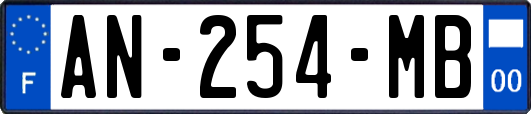 F
AN-254-MB
00